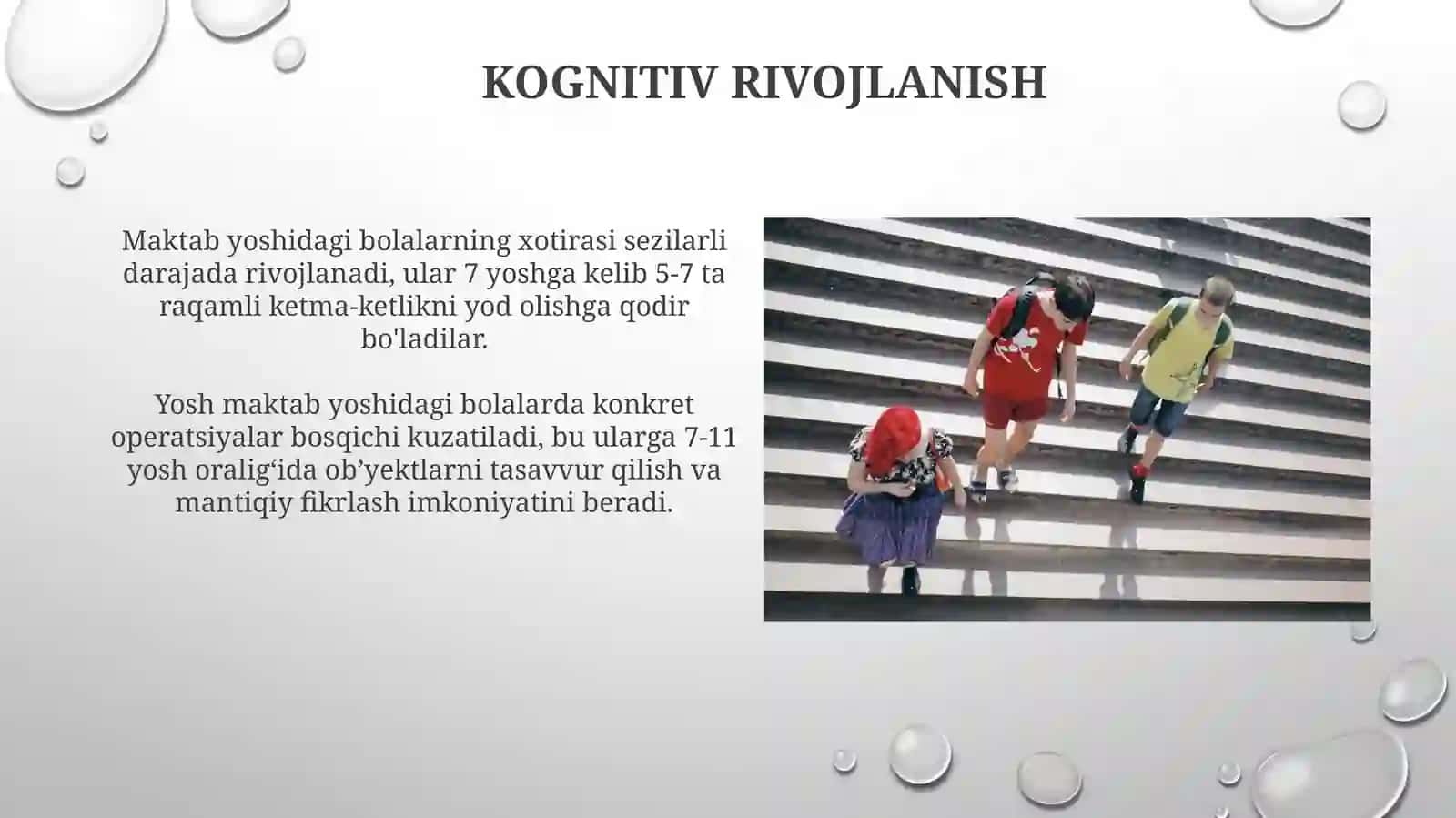 KOGNITIV RIVOJLANISH

Maktab yoshidagi bolalarning xotirasi sezilarli darajada rivojlanadi, ular 7 yoshga kelib 5-7 ta raqamli ketma-ketlikni yod olishga qodir bo'ladilar.

Yosh maktab yoshidagi bolalarda konkret operatsiyalar bosqichi kuzatiladi, bu ularga 7-11 yosh oralig‘ida ob’yektlarni tasavvur qilish va mantiqiy fikrlash imkoniyatini beradi.